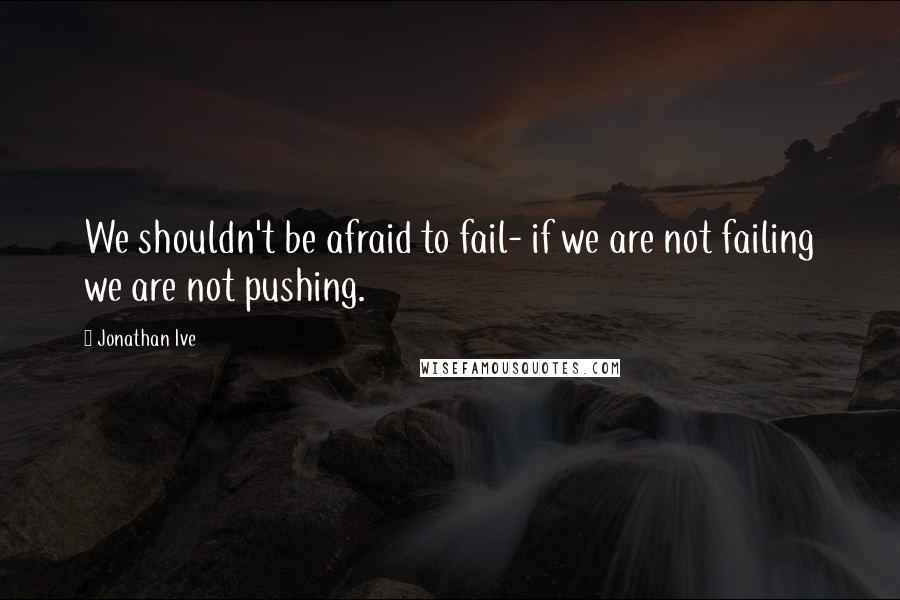 We shouldn't be afraid to fail- if we are not failing we are not pushing.

Jonathan Ive

WISEFAMOUSQUOTES.COM